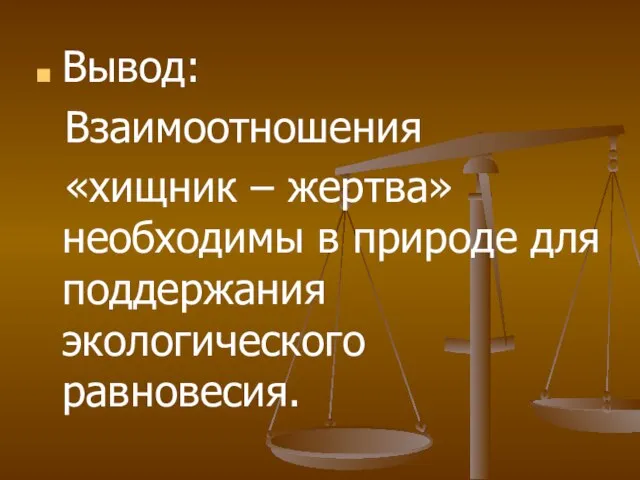 Вывод:

Взаимоотношения «хищник – жертва» необходимы в природе для поддержания экологического равновесия.